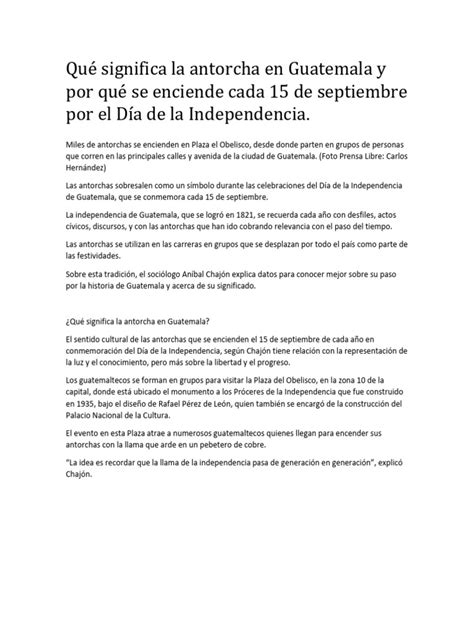 Qué significa la antorcha en Guatemala y por qué se enciende cada 15 de septiembre por el Día de la Independencia.

Miles de antorchas se encienden en Plaza el Obelisco, desde donde parten en grupos de personas que corren en las principales calles y avenida de la ciudad de Guatemala. (Foto Prensa Libre: Carlos Hernández)

Las antorchas sobresalen como un símbolo durante las celebraciones del Día de la Independencia de Guatemala, que se conmemora cada 15 de septiembre.

La independencia de Guatemala, que se logró en 1821, se recuerda cada año con desfiles, actos cívicos, discursos, y con las antorchas que han ido cobrando relevancia con el paso del tiempo.

Las antorchas se utilizan en las carreras en grupos que se desplazan por todo el país como parte de las festividades.

Sobre esta tradición, el sociólogo Aníbal Chajón explica datos para conocer mejor sobre su paso por la historia de Guatemala y acerca de su significado.

¿Qué significa la antorcha en Guatemala?

El sentido cultural de las antorchas que se encienden el 15 de septiembre de cada año en conmemoración del Día de la Independencia, según Chajón tiene relación con la representación de la luz y el conocimiento, pero más sobre la libertad y el progreso.

Los guatemaltecos se forman en grupos para visitar la Plaza del Obelisco, en la zona 10 de la capital, donde está ubicado el monumento a los Próceres de la Independencia que fue construido en 1935, bajo el diseño de Rafael Pérez de León, quien también se encargó de la construcción del Palacio Nacional de la Cultura.

El evento en esta Plaza atrae a numerosos guatemaltecos quienes llegan para encender sus antorchas con la llama que arde en un pebetero de cobre.

"La idea es recordar que la llama de la independencia pasa de generación en generación", explicó Chajón.